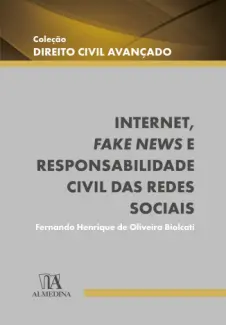 Coleção
DIREITO CIVIL AVANÇADO

INTERNET, FAKE NEWS E RESPONSABILIDADE CIVIL DAS REDES SOCIAIS

Fernando Henrique de Oliveira Biolcati

ALMEDINA